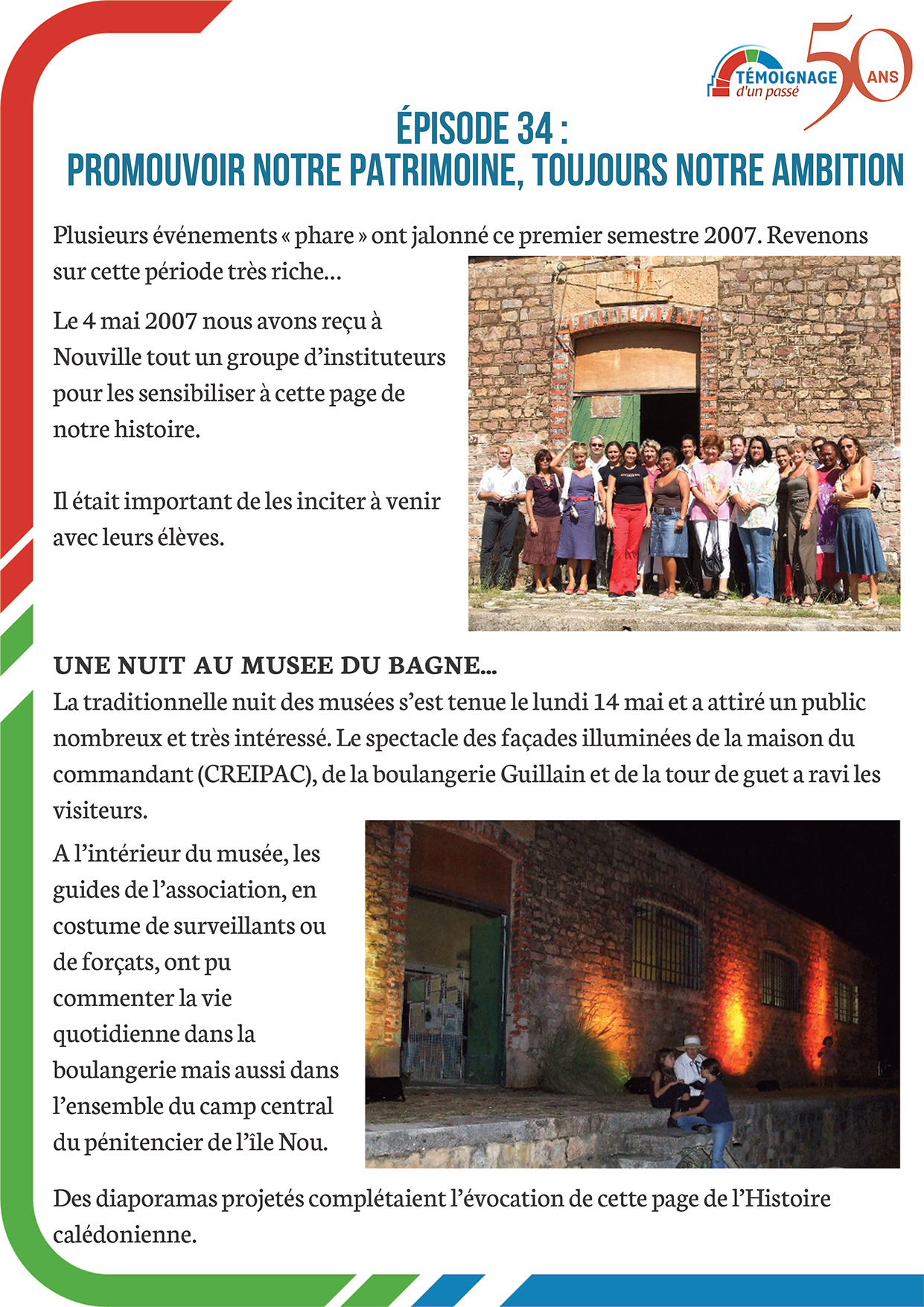 TÉMOIGNAGE d'un passé 50 ANS

ÉPISODE 34 :
PROMOUVOIR NOTRE PATRIMOINE, TOUJOURS NOTRE AMBITION

Plusieurs événements « phare » ont jalonné ce premier semestre 2007. Revenons sur cette période très riche…

Le 4 mai 2007 nous avons reçu à Nouville tout un groupe d'instituteurs pour les sensibiliser à cette page de notre histoire.

Il était important de les inciter à venir avec leurs élèves.

UNE NUIT AU MUSEE DU BAGNE…
La traditionnelle nuit des musées s'est tenue le lundi 14 mai et a attiré un public nombreux et très intéressé. Le spectacle des façades illuminées de la maison du commandant (CREIPAC), de la boulangerie Guillain et de la tour de guet a ravi les visiteurs.

A l'intérieur du musée, les guides de l'association, en costume de surveillants ou de forçats, ont pu commenter la vie quotidienne dans la boulangerie mais aussi dans l'ensemble du camp central du pénitencier de l'île Nou.

Des diaporamas projetés complétaient l'évocation de cette page de l'Histoire calédonienne.